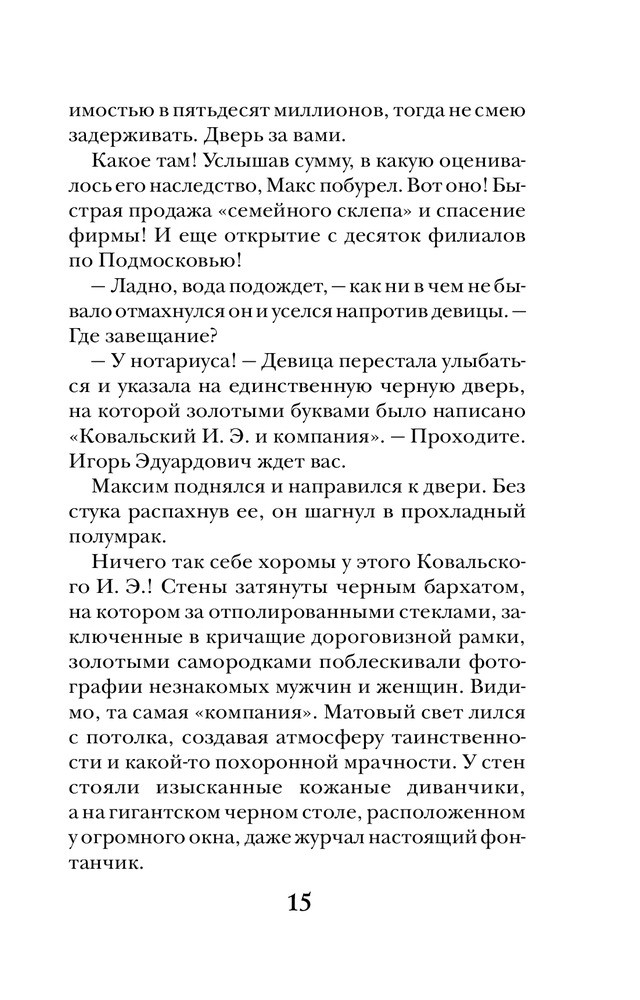 имостью в пятьдесят миллионов, тогда не смею задерживать. Дверь за вами.

Какое там! Услышав сумму, в какую оценивалось его наследство, Макс побурел. Вот оно! Быстрая продажа «семейного склепа» и спасение фирмы! И еще открытие с десяток филиалов по Подмосковью!

— Ладно, вода подождет, — как ни в чем не бывало отмахнулся он и уселся напротив девицы. — Где завещание?

— У нотариуса! — Девица перестала улыбаться и указала на единственную черную дверь, на которой золотыми буквами было написано «Ковальский И. Э. и компания». — Проходите. Игорь Эдуардович ждет вас.

Максим поднялся и направился к двери. Без стука распахнув ее, он шагнул в прохладный полумрак.

Ничего так себе хоромы у этого Ковальского И. Э.! Стены затянуты черным бархатом, на котором за отполированными стеклами, заключенные в кричащие дороговизной рамки, золотыми самородками поблескивали фотографии незнакомых мужчин и женщин. Видимо, та самая «компания». Матовый свет лился с потолка, создавая атмосферу таинственности и какой-то похоронной мрачности. У стен стояли изысканные кожаные диванчики, а на гигантском черном столе, расположенном у огромного окна, даже журчал настоящий фонтанчик.

15